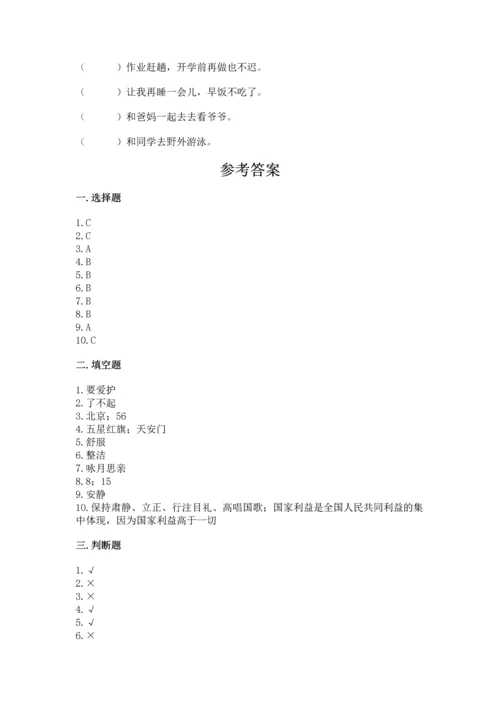 （　　）作业赶趟，开学前再做也不迟。

（　　）让我再睡一会儿，早饭不吃了。

（　　）和爸妈一起去去看爷爷。

（　　）和同学去野外游泳。

参考答案

一. 选择题

1. C
2. C
3. A
4. B
5. B
6. B
7. B
8. B
9. A
10. C

二. 填空题

1. 要爱护
2. 了不起
3. 北京；56
4. 五星红旗；天安门
5. 舒服
6. 整洁
7. 咏月思亲
8. 8；15
9. 安静
10. 保持肃静、立正、行注目礼、高唱国歌；国家利益是全国人民共同利益的集中体现，因为国家利益高于一切

三. 判断题

1. √
2. ×
3. ×
4. √
5. √
6. ×